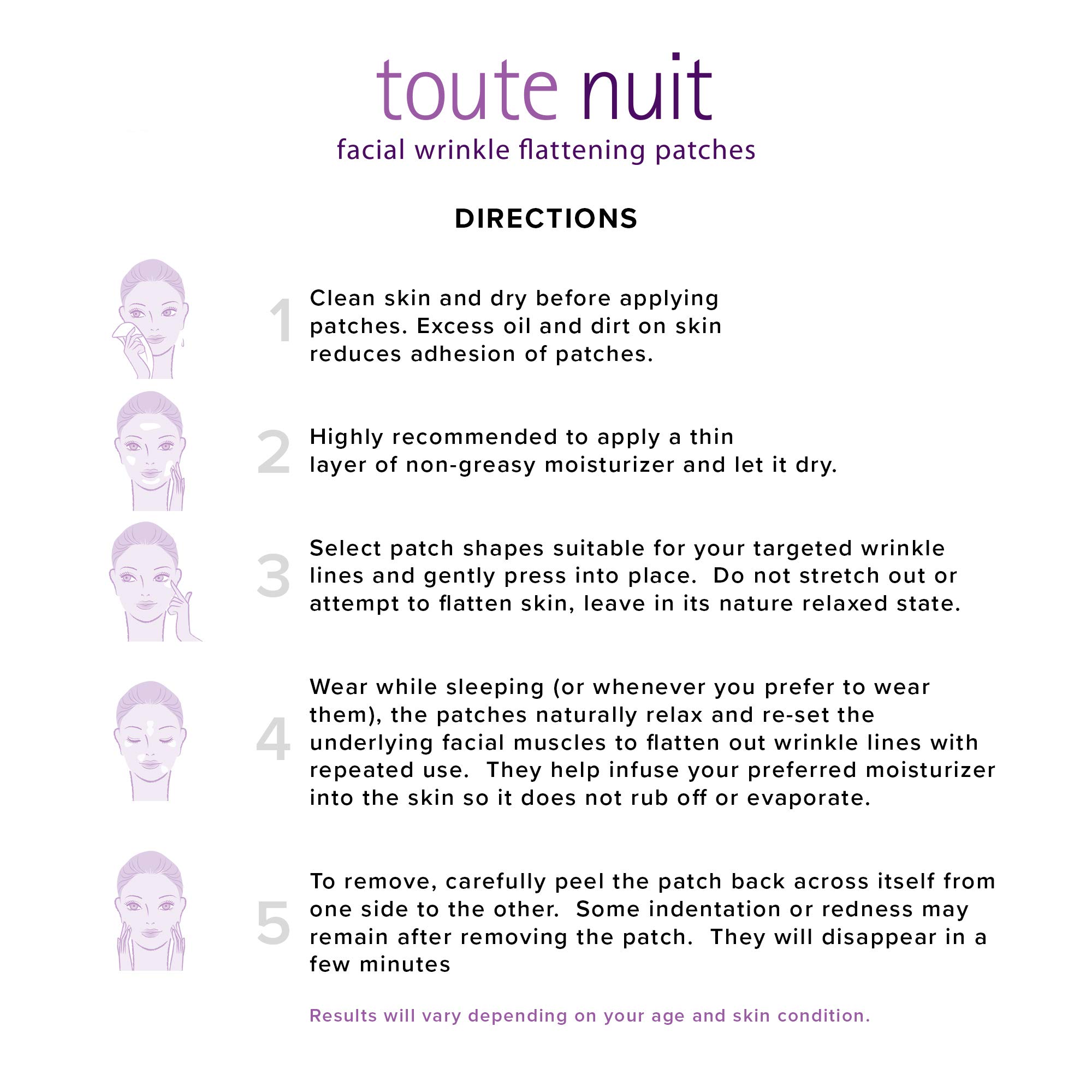 toute nuit
facial wrinkle flattening patches

DIRECTIONS

1 Clean skin and dry before applying patches. Excess oil and dirt on skin reduces adhesion of patches.

2 Highly recommended to apply a thin layer of non-greasy moisturizer and let it dry.

3 Select patch shapes suitable for your targeted wrinkle lines and gently press into place. Do not stretch out or attempt to flatten skin, leave in its nature relaxed state.

4 Wear while sleeping (or whenever you prefer to wear them), the patches naturally relax and re-set the underlying facial muscles to flatten out wrinkle lines with repeated use. They help infuse your preferred moisturizer into the skin so it does not rub off or evaporate.

5 To remove, carefully peel the patch back across itself from one side to the other. Some indentation or redness may remain after removing the patch. They will disappear in a few minutes

Results will vary depending on your age and skin condition.